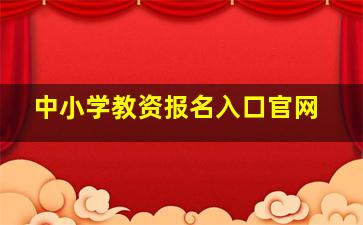 中小学教资报名入口官网